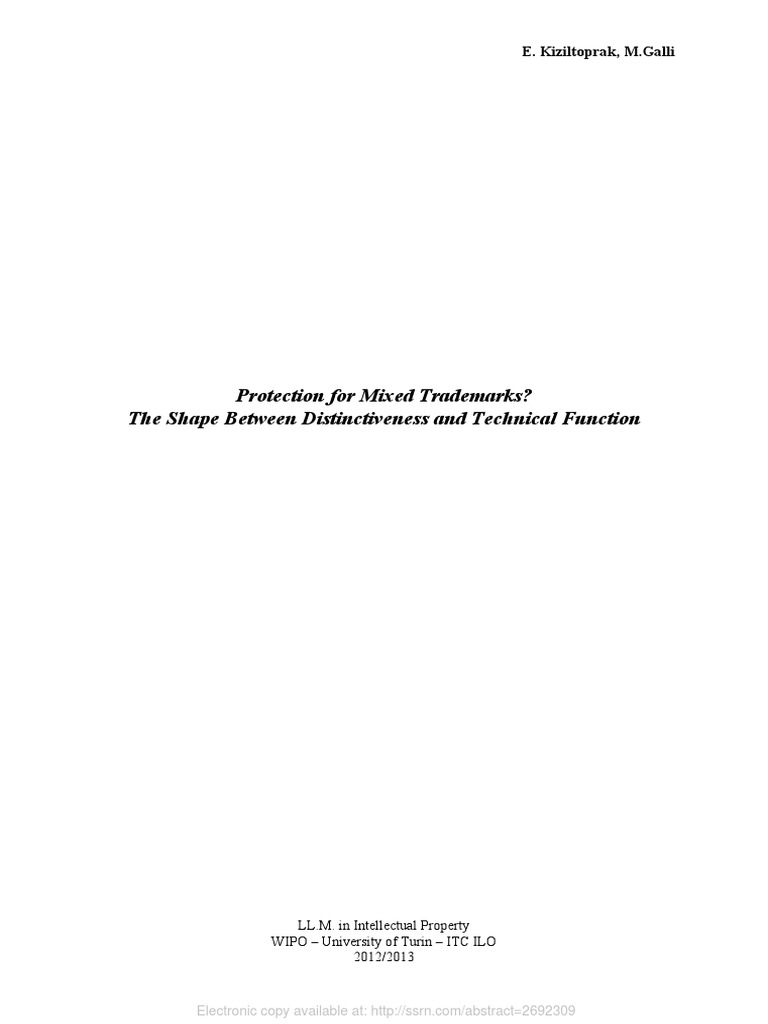 E. Kiziltoprak, M.Galli

Protection for Mixed Trademarks?
The Shape Between Distinctiveness and Technical Function

LL.M. in Intellectual Property
WIPO – University of Turin – ITC ILO
2012/2013

Electronic copy available at: http://ssrn.com/abstract=2692309